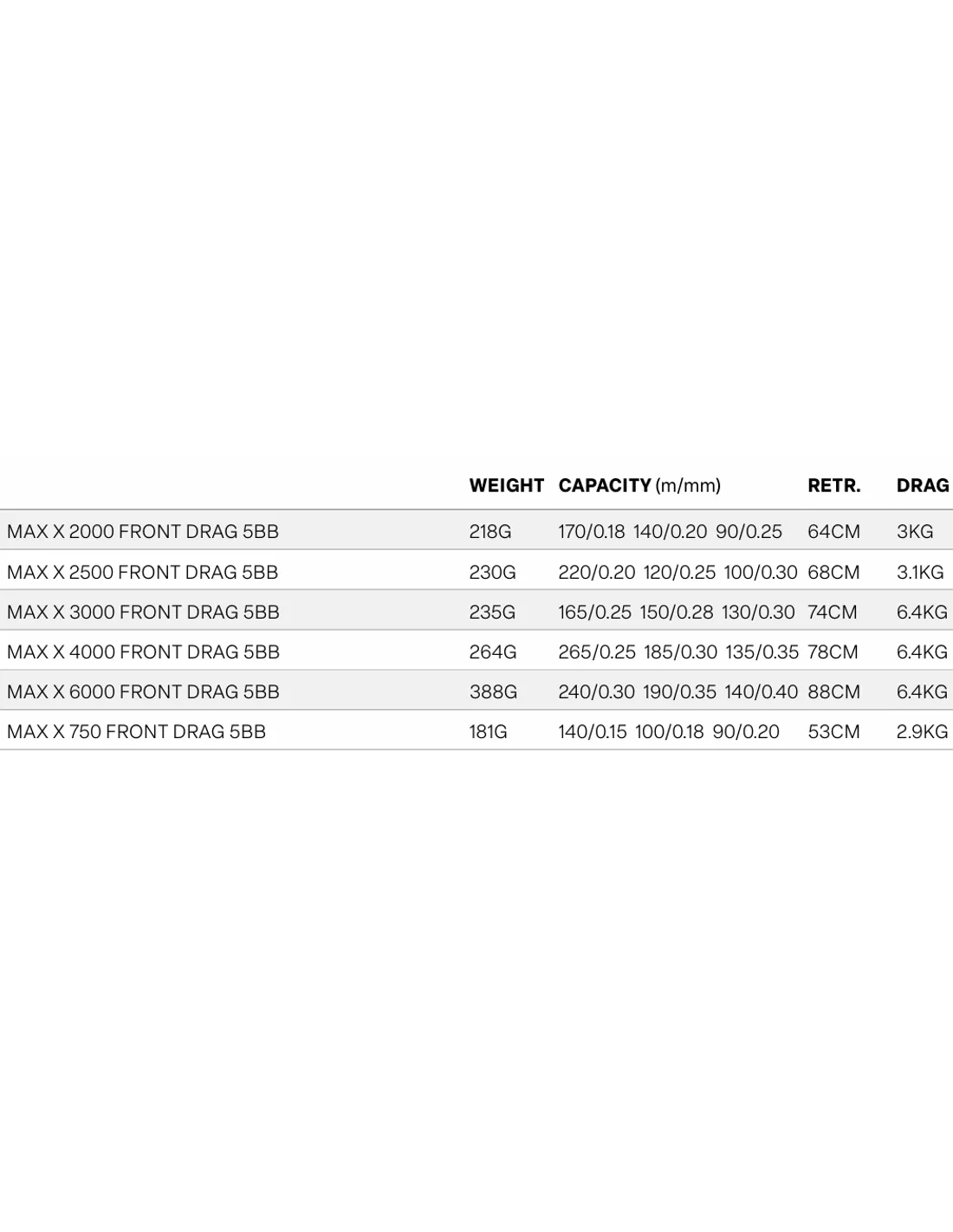 |  | WEIGHT | CAPACITY (m/mm) | RETR. | DRAG |
|---|---|---|---|---|
| MAX X 2000 FRONT DRAG 5BB | 218G | 170/0.18 140/0.20 90/0.25 | 64CM | 3KG |
| MAX X 2500 FRONT DRAG 5BB | 230G | 220/0.20 120/0.25 100/0.30 | 68CM | 3.1KG |
| MAX X 3000 FRONT DRAG 5BB | 235G | 165/0.25 150/0.28 130/0.30 | 74CM | 6.4KG |
| MAX X 4000 FRONT DRAG 5BB | 264G | 265/0.25 185/0.30 135/0.35 | 78CM | 6.4KG |
| MAX X 6000 FRONT DRAG 5BB | 388G | 240/0.30 190/0.35 140/0.40 | 88CM | 6.4KG |
| MAX X 750 FRONT DRAG 5BB | 181G | 140/0.15 100/0.18 90/0.20 | 53CM | 2.9KG |